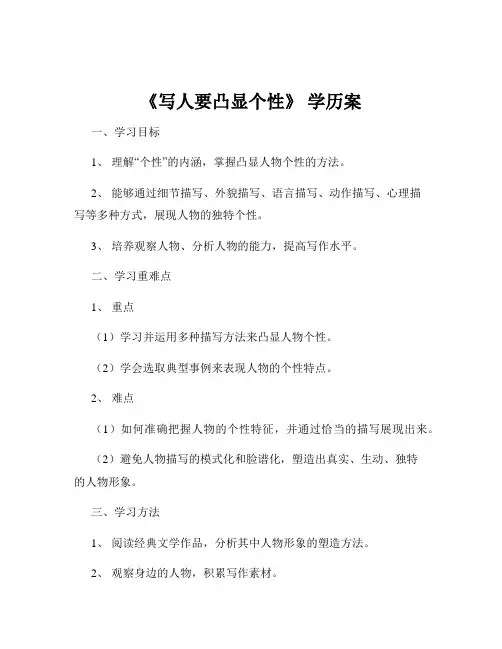 《写人要凸显个性》 学历案

一、学习目标

1、 理解“个性”的内涵，掌握凸显人物个性的方法。

2、 能够通过细节描写、外貌描写、语言描写、动作描写、心理描写等多种方式，展现人物的独特个性。

3、 培养观察人物、分析人物的能力，提高写作水平。

二、学习重难点

1、 重点

（1）学习并运用多种描写方法来凸显人物个性。

（2）学会选取典型事例来表现人物的个性特点。

2、 难点

（1）如何准确把握人物的个性特征，并通过恰当的描写展现出来。

（2）避免人物描写的模式化和脸谱化，塑造出真实、生动、独特的人物形象。

三、学习方法

1、 阅读经典文学作品，分析其中人物形象的塑造方法。

2、 观察身边的人物，积累写作素材。